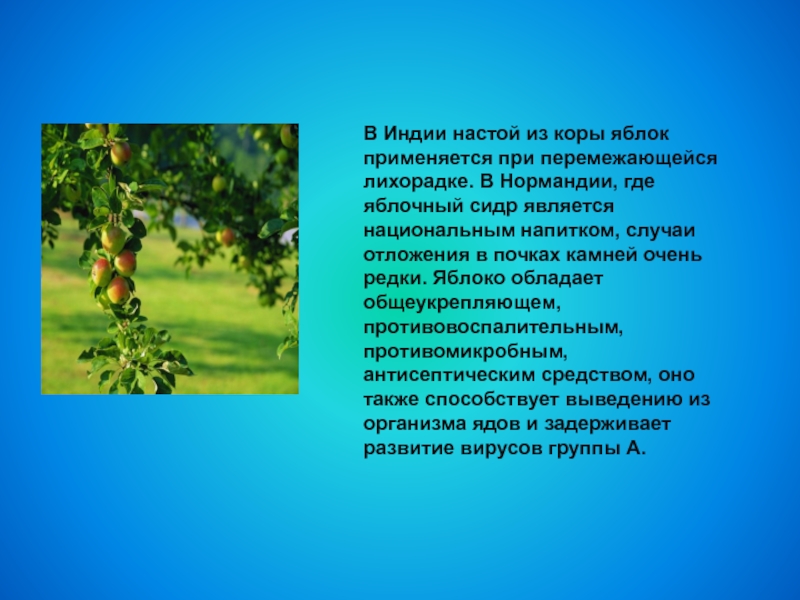 В Индии настой из коры яблок применяется при перемежающейся лихорадке. В Нормандии, где яблочный сидр является национальным напитком, случаи отложения в почках камней очень редки. Яблоко обладает общеукрепляющем, противовоспалительным, противомикробным, антисептическим средством, оно также способствует выведению из организма ядов и задерживает развитие вирусов группы А.